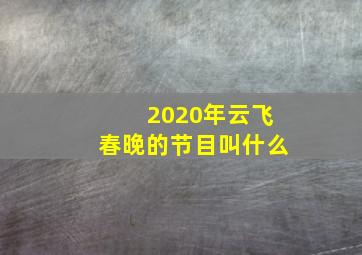 2020年云飞
春晚的节目叫什么